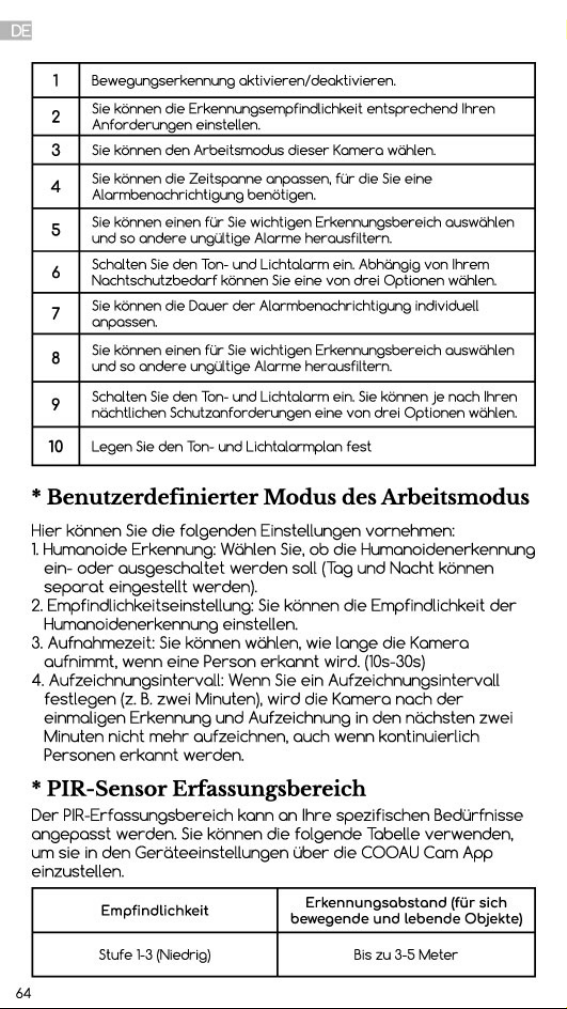 DE

| 1 | Bewegungserkennung aktivieren/deaktivieren. |
|---|---|
| 2 | Sie können die Erkennungsempfindlichkeit entsprechend Ihren Anforderungen einstellen. |
| 3 | Sie können den Arbeitsmodus dieser Kamera wählen. |
| 4 | Sie können die Zeitspanne anpassen, für die Sie eine Alarmbenachrichtigung benötigen. |
| 5 | Sie können einen für Sie wichtigen Erkennungsbereich auswählen und so andere ungültige Alarme herausfiltern. |
| 6 | Schalten Sie den Ton- und Lichtalarm ein. Abhängig von Ihrem Nachtschutzbedarf können Sie eine von drei Optionen wählen. |
| 7 | Sie können die Dauer der Alarmbenachrichtigung individuell anpassen. |
| 8 | Sie können einen für Sie wichtigen Erkennungsbereich auswählen und so andere ungültige Alarme herausfiltern. |
| 9 | Schalten Sie den Ton- und Lichtalarm ein. Sie können je nach Ihren nächtlichen Schutzanforderungen eine von drei Optionen wählen. |
| 10 | Legen Sie den Ton- und Lichtalarmplan fest |

* Benutzerdefinierter Modus des Arbeitsmodus

Hier können Sie die folgenden Einstellungen vornehmen:
1. Humanoide Erkennung: Wählen Sie, ob die Humanoidenerkennung ein- oder ausgeschaltet werden soll (Tag und Nacht können separat eingestellt werden).
2. Empfindlichkeitseinstellung: Sie können die Empfindlichkeit der Humanoidenerkennung einstellen.
3. Aufnahmezeit: Sie können wählen, wie lange die Kamera aufnimmt, wenn eine Person erkannt wird. (10s-30s)
4. Aufzeichnungsintervall: Wenn Sie ein Aufzeichnungsintervall festlegen (z. B. zwei Minuten), wird die Kamera nach der einmaligen Erkennung und Aufzeichnung in den nächsten zwei Minuten nicht mehr aufzeichnen, auch wenn kontinuierlich Personen erkannt werden.

* PIR-Sensor Erfassungsbereich

Der PIR-Erfassungsbereich kann an Ihre spezifischen Bedürfnisse angepasst werden. Sie können die folgende Tabelle verwenden, um sie in den Geräteeinstellungen über die COOAU Cam App einzustellen.

| Empfindlichkeit | Erkennungsabstand (für sich bewegende und lebende Objekte) |
|---|---|
| Stufe 1-3 (Niedrig) | Bis zu 3-5 Meter |

64